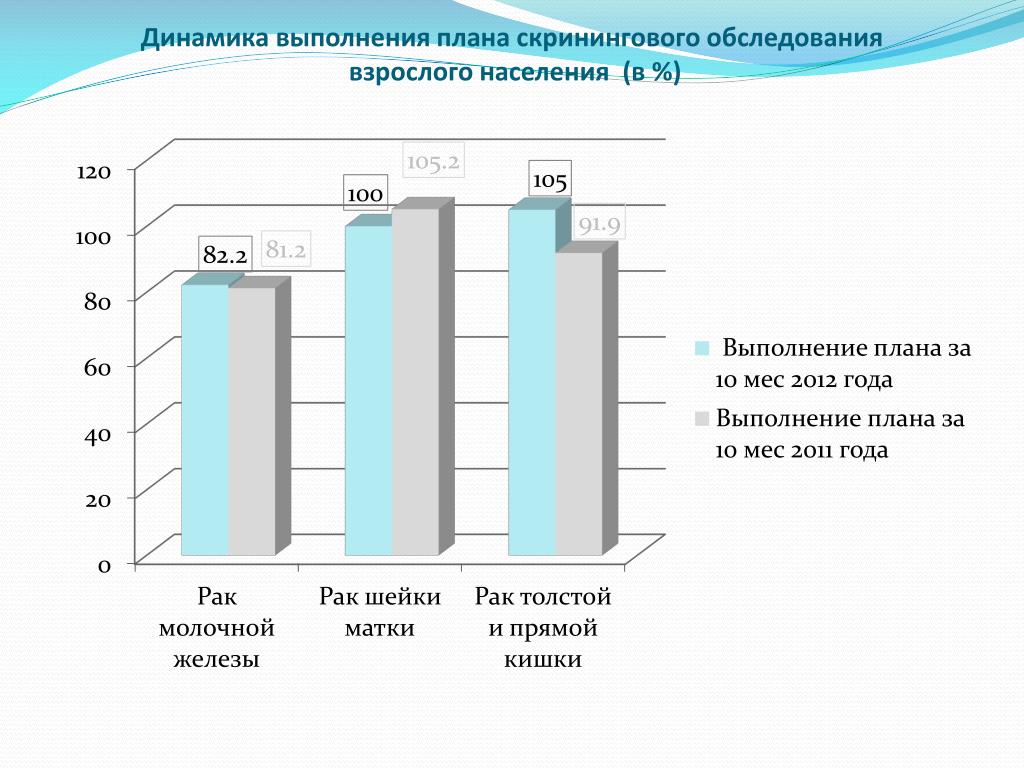 Динамика выполнения плана скринингового обследования взрослого населения (в %)

120
100
80
60
40
20
0

82.2
81.2
100
105.2
105
91.9

Рак молочной железы
Рак шейки матки
Рак толстой и прямой кишки

Выполнение плана за 10 мес 2012 года
Выполнение плана за 10 мес 2011 года